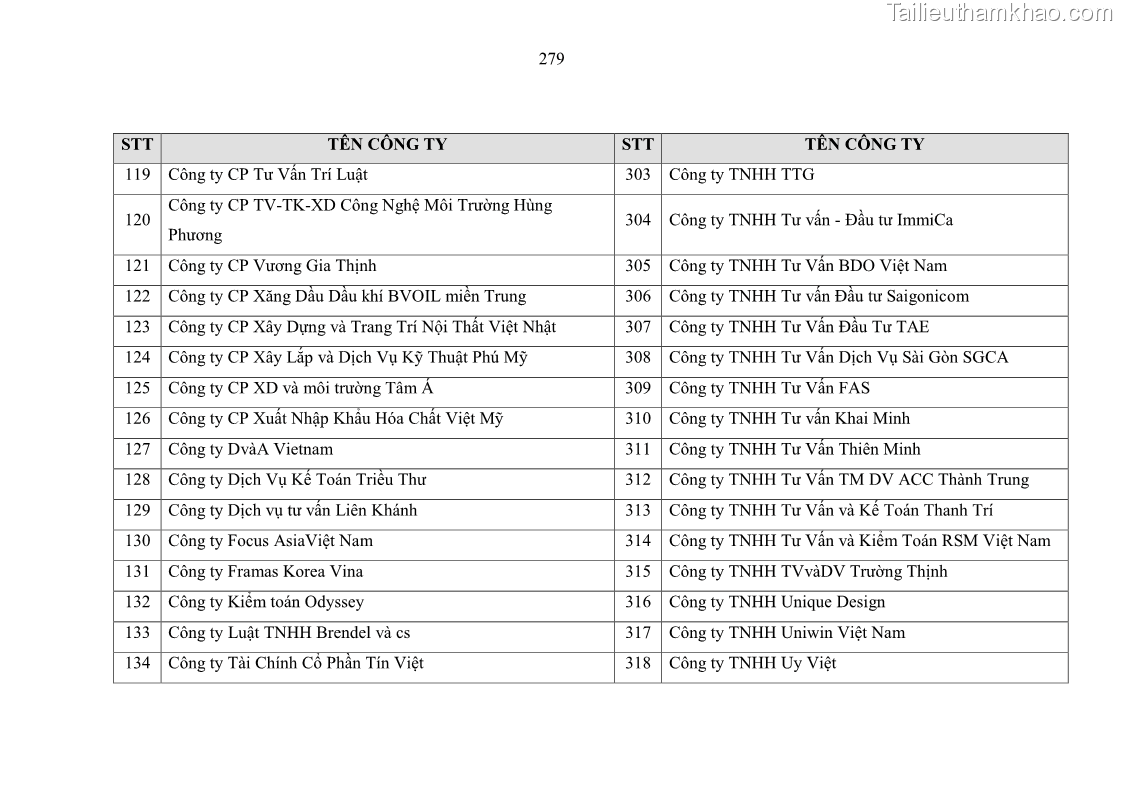 Tailieuthamkhao.com

279

| STT | TÊN CÔNG TY | STT | TÊN CÔNG TY |
|---|---|---|---|
| 119 | Công ty CP Tư Vấn Trí Luật | 303 | Công ty TNHH TTG |
| 120 | Công ty CP TV-TK-XD Công Nghệ Môi Trường Hùng Phương | 304 | Công ty TNHH Tư vấn - Đầu tư ImmiCa |
| 121 | Công ty CP Vương Gia Thịnh | 305 | Công ty TNHH Tư Vấn BDO Việt Nam |
| 122 | Công ty CP Xăng Dầu Dầu khí BVOIL miền Trung | 306 | Công ty TNHH Tư vấn Đầu tư Saigonicom |
| 123 | Công ty CP Xây Dựng và Trang Trí Nội Thất Việt Nhật | 307 | Công ty TNHH Tư Vấn Đầu Tư TAE |
| 124 | Công ty CP Xây Lắp và Dịch Vụ Kỹ Thuật Phú Mỹ | 308 | Công ty TNHH Tư Vấn Dịch Vụ Sài Gòn SGCA |
| 125 | Công ty CP XD và môi trường Tâm Á | 309 | Công ty TNHH Tư Vấn FAS |
| 126 | Công ty CP Xuất Nhập Khẩu Hóa Chất Việt Mỹ | 310 | Công ty TNHH Tư vấn Khai Minh |
| 127 | Công ty DvàA Vietnam | 311 | Công ty TNHH Tư Vấn Thiên Minh |
| 128 | Công ty Dịch Vụ Kế Toán Triều Thư | 312 | Công ty TNHH Tư Vấn TM DV ACC Thành Trung |
| 129 | Công ty Dịch vụ tư vấn Liên Khánh | 313 | Công ty TNHH Tư Vấn và Kế Toán Thanh Trí |
| 130 | Công ty Focus AsiaViệt Nam | 314 | Công ty TNHH Tư Vấn và Kiểm Toán RSM Việt Nam |
| 131 | Công ty Framas Korea Vina | 315 | Công ty TNHH TVvàDV Trường Thịnh |
| 132 | Công ty Kiểm toán Odyssey | 316 | Công ty TNHH Unique Design |
| 133 | Công ty Luật TNHH Brendel và cs | 317 | Công ty TNHH Uniwin Việt Nam |
| 134 | Công ty Tài Chính Cổ Phần Tín Việt | 318 | Công ty TNHH Uy Việt |